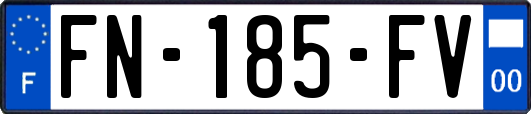 F
FN-185-FV
00